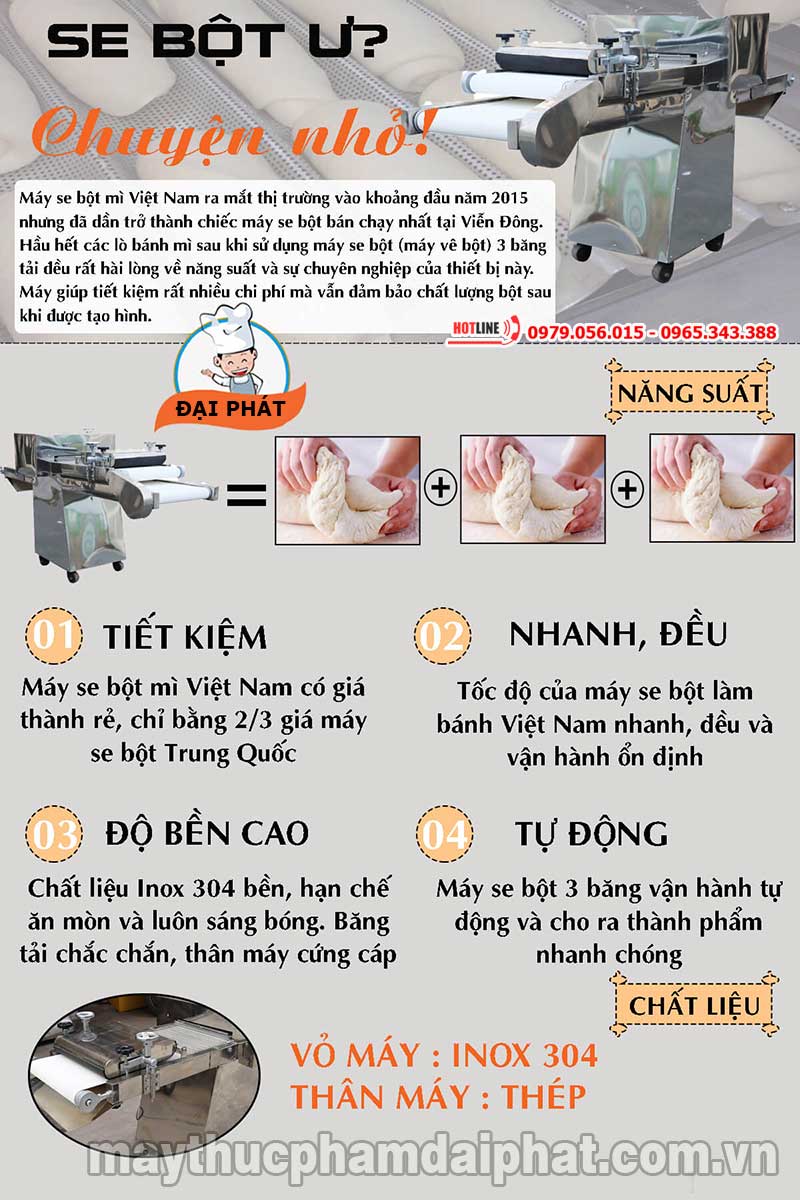 SE BỘT Ư?

Chuyện nhỏ!

Máy se bột mì Việt Nam ra mắt thị trường vào khoảng đầu năm 2015 nhưng đã dần trở thành chiếc máy se bột bán chạy nhất tại Viễn Đông. Hầu hết các lò bánh mì sau khi sử dụng máy se bột (máy vê bột) 3 băng tải đều rất hài lòng về năng suất và sự chuyên nghiệp của thiết bị này. Máy giúp tiết kiệm rất nhiều chi phí mà vẫn đảm bảo chất lượng bột sau khi được tạo hình.

HOTLINE 0979.056.015 - 0965.343.388

ĐẠI PHÁT

NĂNG SUẤT

= + +

01 TIẾT KIỆM

Máy se bột mì Việt Nam có giá thành rẻ, chỉ bằng 2/3 giá máy se bột Trung Quốc

02 NHANH, ĐỀU

Tốc độ của máy se bột làm bánh Việt Nam nhanh, đều và vận hành ổn định

03 ĐỘ BỀN CAO

Chất liệu Inox 304 bền, hạn chế ăn mòn và luôn sáng bóng. Băng tải chắc chắn, thân máy cứng cáp

04 TỰ ĐỘNG

Máy se bột 3 băng vận hành tự động và cho ra thành phẩm nhanh chóng

CHẤT LIỆU

VỎ MÁY : INOX 304
THÂN MÁY : THÉP

maythucphamdaiphat.com.vn